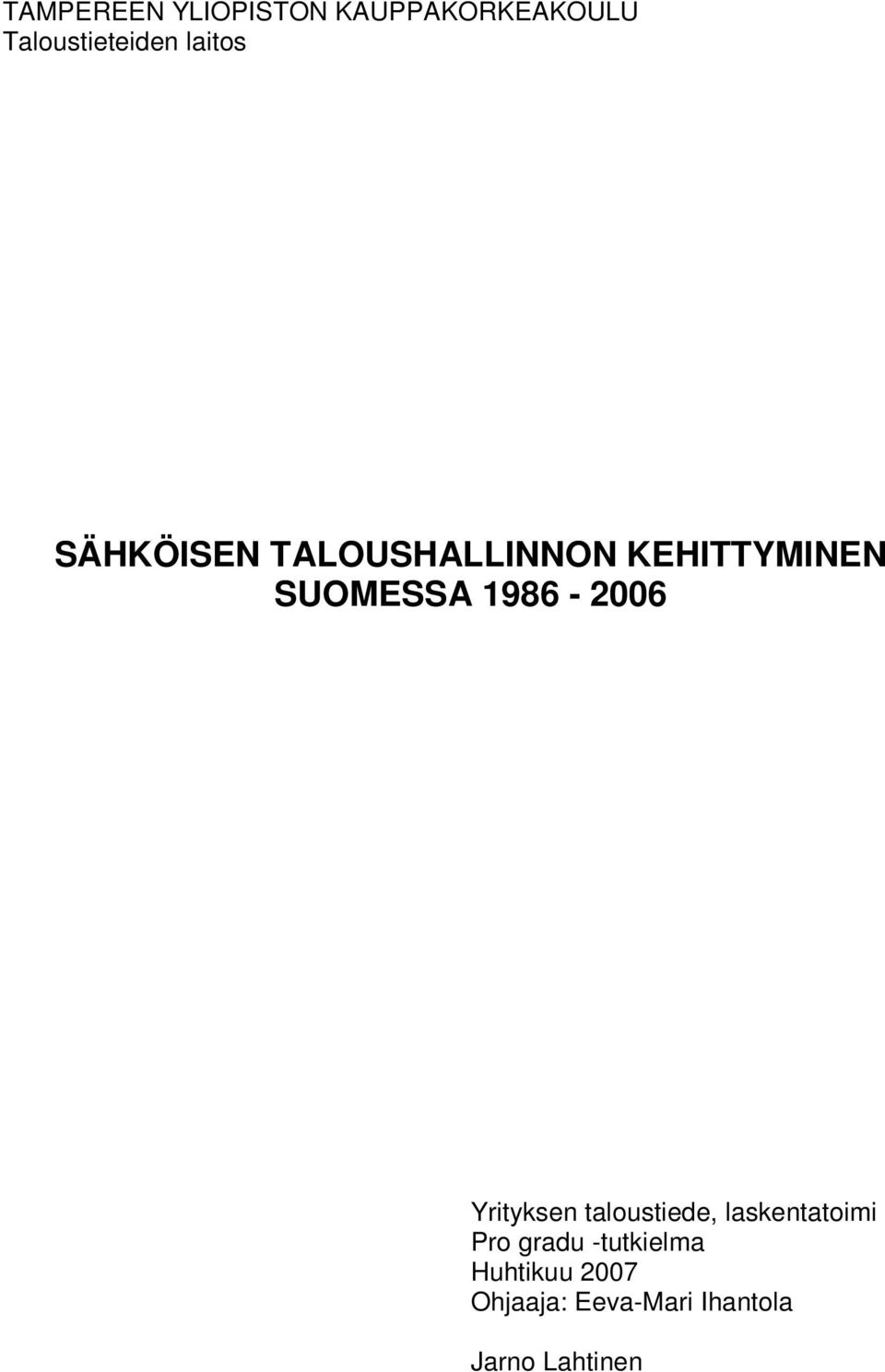 TAMPEREEN YLIOPISTON KAUPPAKORKEAKOULU
Taloustieteiden laitos

SÄHKÖISEN TALOUSHALLINNON KEHITTYMINEN SUOMESSA 1986 - 2006

Yrityksen taloustiede, laskentatoimi
Pro gradu -tutkielma
Huhtikuu 2007
Ohjaaja: Eeva-Mari Ihantola

Jarno Lahtinen